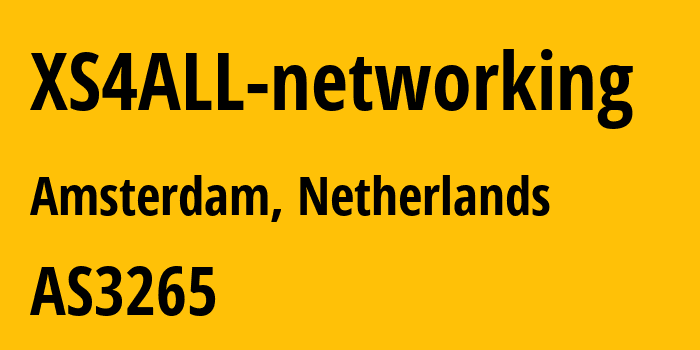 XS4ALL-networking

Amsterdam, Netherlands

AS3265